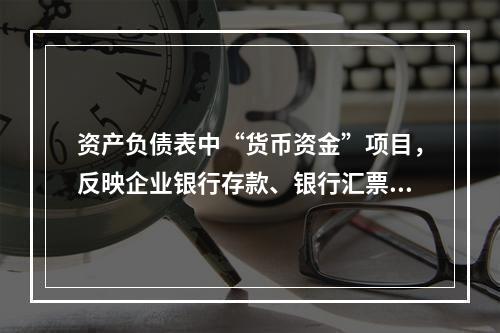 资产负债表中“货币资金”项目，反映企业银行存款、银行汇票...